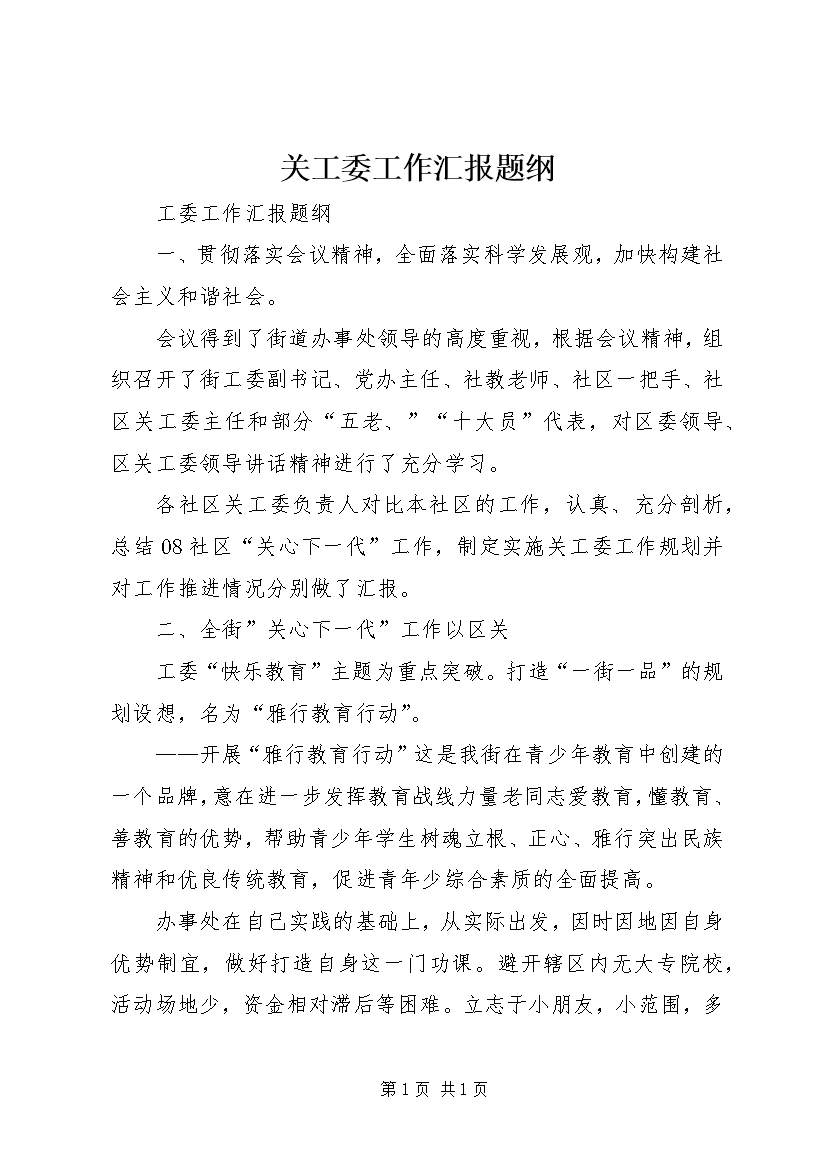 关工委工作汇报题纲

工委工作汇报题纲

一、贯彻落实会议精神，全面落实科学发展观，加快构建社会主义和谐社会。

会议得到了街道办事处领导的高度重视，根据会议精神，组织召开了街工委副书记、党办主任、社教老师、社区一把手、社区关工委主任和部分“五老、”“十大员”代表，对区委领导、区关工委领导讲话精神进行了充分学习。

各社区关工委负责人对比本社区的工作，认真、充分剖析，总结08社区“关心下一代”工作，制定实施关工委工作规划并对工作推进情况分别做了汇报。

二、全街”关心下一代”工作以区关

工委“快乐教育”主题为重点突破。打造“一街一品”的规划设想，名为“雅行教育行动”。

——开展“雅行教育行动”这是我街在青少年教育中创建的一个品牌，意在进一步发挥教育战线力量老同志爱教育，懂教育、善教育的优势，帮助青少年学生树魂立根、正心、雅行突出民族精神和优良传统教育，促进青年少综合素质的全面提高。

办事处在自己实践的基础上，从实际出发，因时因地因自身优势制宜，做好打造自身这一门功课。避开辖区内无大专院校，活动场地少，资金相对滞后等困难。立志于小朋友，小范围，多

第1页 共1页